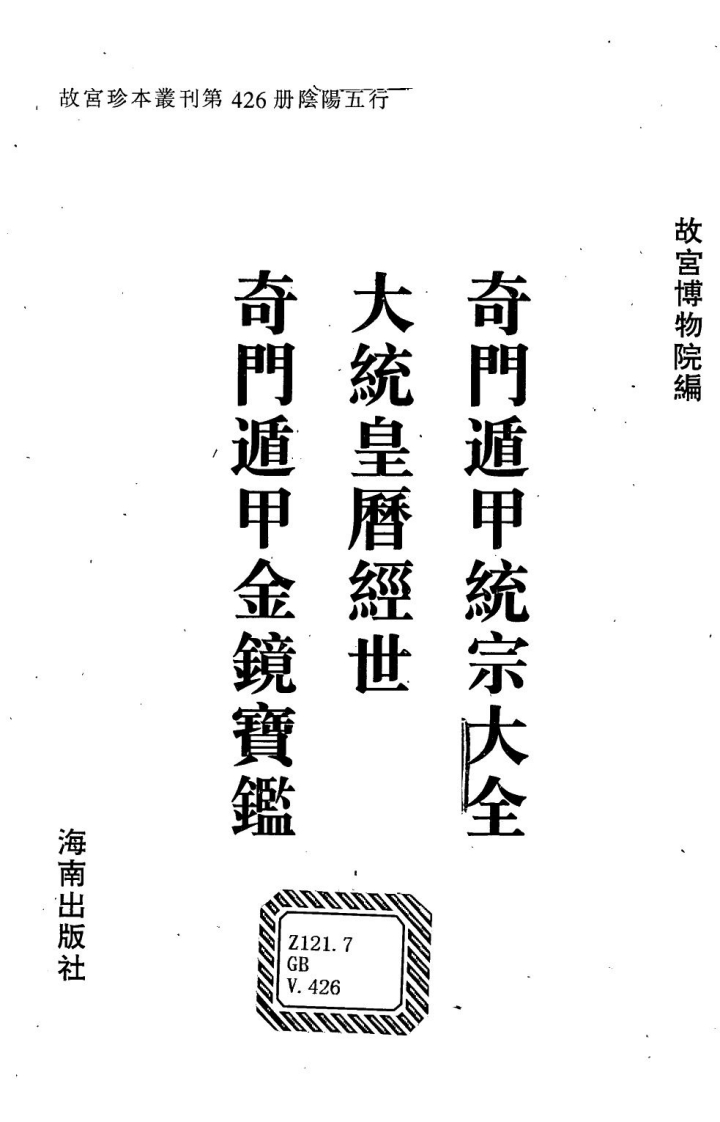 故宮珍本叢刊第426册陰陽五行

故宮博物院編

奇門遁甲統宗大全

大統皇曆經世

奇門遁甲金鏡寶鑑

海南出版社

Z121.7
GB
V.426